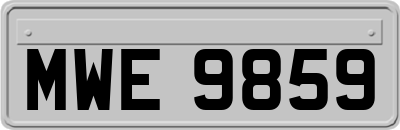 MWE 9859